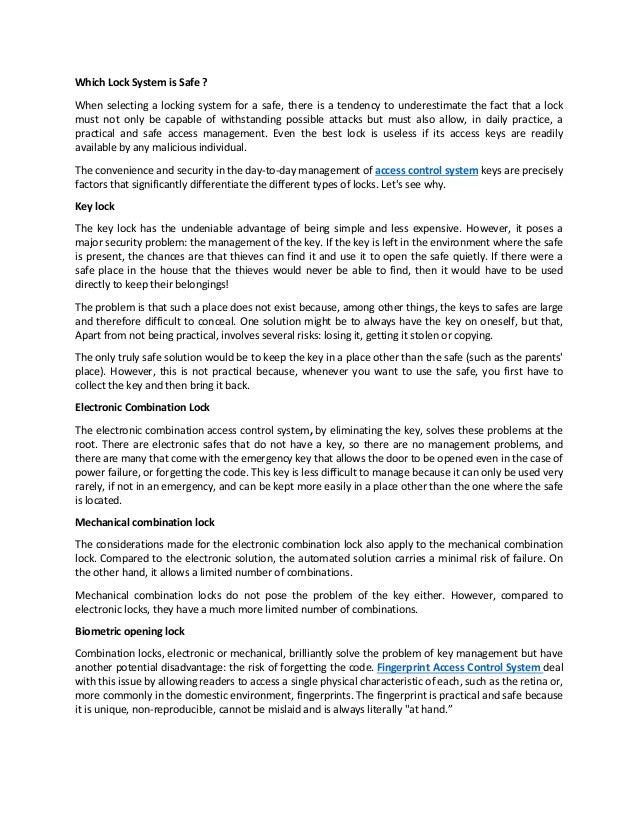 Which Lock System is Safe ?

When selecting a locking system for a safe, there is a tendency to underestimate the fact that a lock must not only be capable of withstanding possible attacks but must also allow, in daily practice, a practical and safe access management. Even the best lock is useless if its access keys are readily available by any malicious individual.

The convenience and security in the day-to-day management of access control system keys are precisely factors that significantly differentiate the different types of locks. Let's see why.

Key lock

The key lock has the undeniable advantage of being simple and less expensive. However, it poses a major security problem: the management of the key. If the key is left in the environment where the safe is present, the chances are that thieves can find it and use it to open the safe quietly. If there were a safe place in the house that the thieves would never be able to find, then it would have to be used directly to keep their belongings!

The problem is that such a place does not exist because, among other things, the keys to safes are large and therefore difficult to conceal. One solution might be to always have the key on oneself, but that, Apart from not being practical, involves several risks: losing it, getting it stolen or copying.

The only truly safe solution would be to keep the key in a place other than the safe (such as the parents' place). However, this is not practical because, whenever you want to use the safe, you first have to collect the key and then bring it back.

Electronic Combination Lock

The electronic combination access control system, by eliminating the key, solves these problems at the root. There are electronic safes that do not have a key, so there are no management problems, and there are many that come with the emergency key that allows the door to be opened even in the case of power failure, or forgetting the code. This key is less difficult to manage because it can only be used very rarely, if not in an emergency, and can be kept more easily in a place other than the one where the safe is located.

Mechanical combination lock

The considerations made for the electronic combination lock also apply to the mechanical combination lock. Compared to the electronic solution, the automated solution carries a minimal risk of failure. On the other hand, it allows a limited number of combinations.

Mechanical combination locks do not pose the problem of the key either. However, compared to electronic locks, they have a much more limited number of combinations.

Biometric opening lock

Combination locks, electronic or mechanical, brilliantly solve the problem of key management but have another potential disadvantage: the risk of forgetting the code. Fingerprint Access Control System deal with this issue by allowing readers to access a single physical characteristic of each, such as the retina or, more commonly in the domestic environment, fingerprints. The fingerprint is practical and safe because it is unique, non-reproducible, cannot be mislaid and is always literally "at hand."